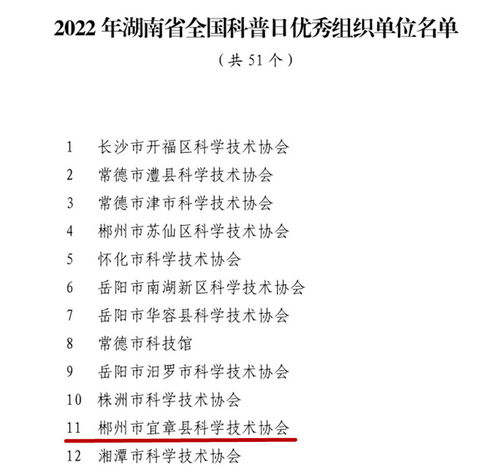 2022 年湖南省全国科普日优秀组织单位名单

（共 51 个）

1 长沙市开福区科学技术协会
2 常德市澧县科学技术协会
3 常德市津市科学技术协会
4 郴州市苏仙区科学技术协会
5 怀化市科学技术协会
6 岳阳市南湖新区科学技术协会
7 岳阳市华容县科学技术协会
8 常德市科技馆
9 岳阳市汨罗市科学技术协会
10 株洲市科学技术协会
11 郴州市宜章县科学技术协会
12 湘潭市科学技术协会